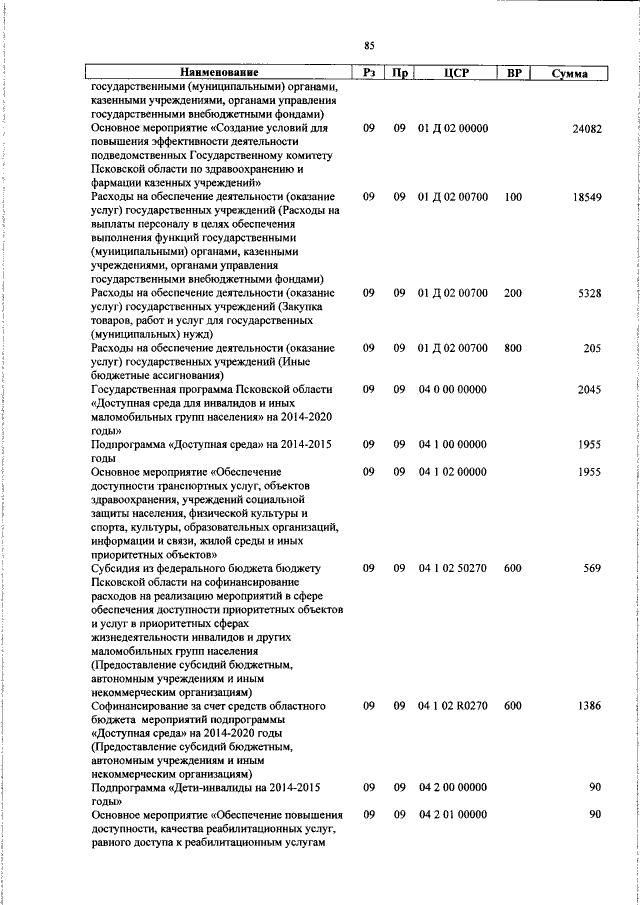 85

| Наименование | Рз | Пр | ЦСР | ВР | Сумма |
|---|---|---|---|---|---|
| государственными (муниципальными) органами, казенными учреждениями, органами управления государственными внебюджетными фондами) | | | | | |
| Основное мероприятие «Создание условий для повышения эффективности деятельности подведомственных Государственному комитету Псковской области по здравоохранению и фармации казенных учреждений» | 09 | 09 | 01 Д 02 00000 | | 24082 |
| Расходы на обеспечение деятельности (оказание услуг) государственных учреждений (Расходы на выплаты персоналу в целях обеспечения выполнения функций государственными (муниципальными) органами, казенными учреждениями, органами управления государственными внебюджетными фондами) | 09 | 09 | 01 Д 02 00700 | 100 | 18549 |
| Расходы на обеспечение деятельности (оказание услуг) государственных учреждений (Закупка товаров, работ и услуг для государственных (муниципальных) нужд) | 09 | 09 | 01 Д 02 00700 | 200 | 5328 |
| Расходы на обеспечение деятельности (оказание услуг) государственных учреждений (Иные бюджетные ассигнования) | 09 | 09 | 01 Д 02 00700 | 800 | 205 |
| Государственная программа Псковской области «Доступная среда для инвалидов и иных маломобильных групп населения» на 2014-2020 годы» | 09 | 09 | 04 0 00 00000 | | 2045 |
| Подпрограмма «Доступная среда» на 2014-2015 годы | 09 | 09 | 04 1 00 00000 | | 1955 |
| Основное мероприятие «Обеспечение доступности транспортных услуг, объектов здравоохранения, учреждений социальной защиты населения, физической культуры и спорта, культуры, образовательных организаций, информации и связи, жилой среды и иных приоритетных объектов» | 09 | 09 | 04 1 02 00000 | | 1955 |
| Субсидия из федерального бюджета бюджету Псковской области на софинансирование расходов на реализацию мероприятий в сфере обеспечения доступности приоритетных объектов и услуг в приоритетных сферах жизнедеятельности инвалидов и других маломобильных групп населения (Предоставление субсидий бюджетным, автономным учреждениям и иным некоммерческим организациям) | 09 | 09 | 04 1 02 50270 | 600 | 569 |
| Софинансирование за счет средств областного бюджета мероприятий подпрограммы «Доступная среда» на 2014-2020 годы (Предоставление субсидий бюджетным, автономным учреждениям и иным некоммерческим организациям) | 09 | 09 | 04 1 02 R0270 | 600 | 1386 |
| Подпрограмма «Дети-инвалиды на 2014-2015 годы» | 09 | 09 | 04 2 00 00000 | | 90 |
| Основное мероприятие «Обеспечение повышения доступности, качества реабилитационных услуг, равного доступа к реабилитационным услугам | 09 | 09 | 04 2 01 00000 | | 90 |